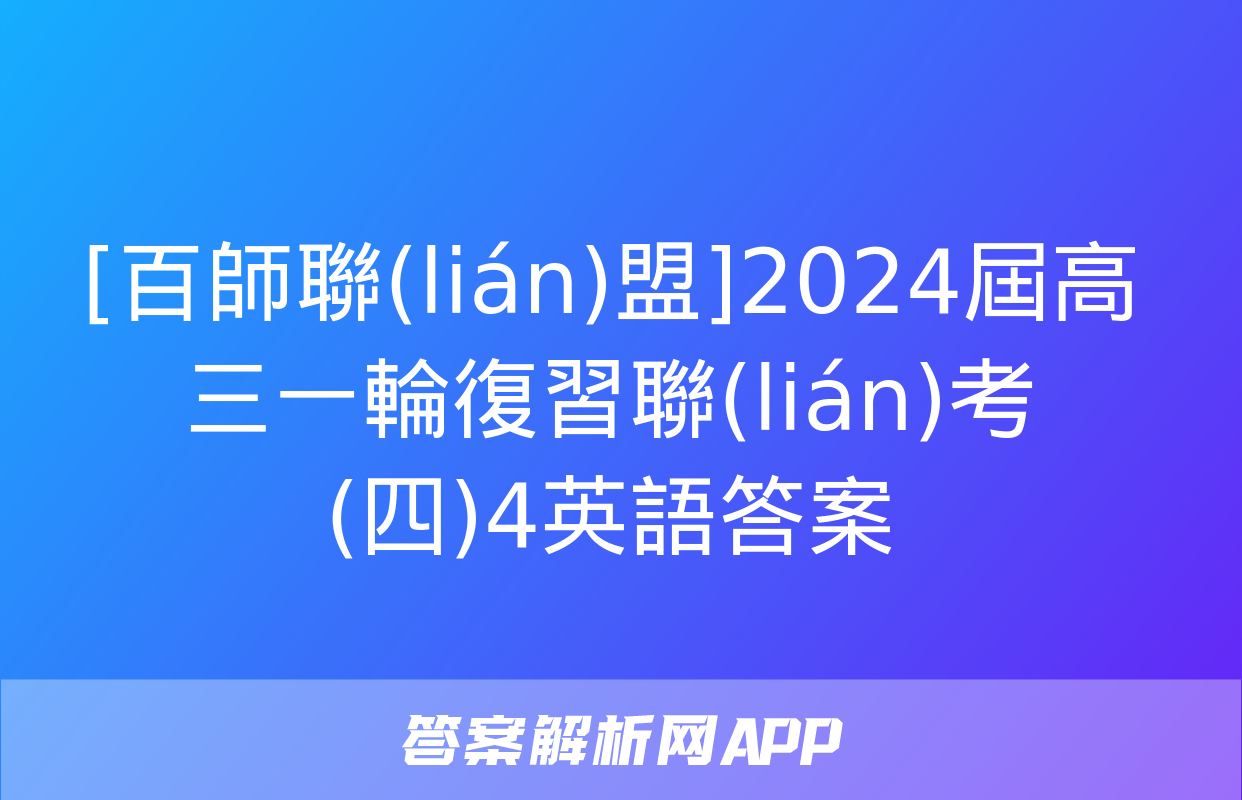 [百師聯(lián)盟]2024屆高三一輪復習聯(lián)考(四)4英語答案

答案解析网APP